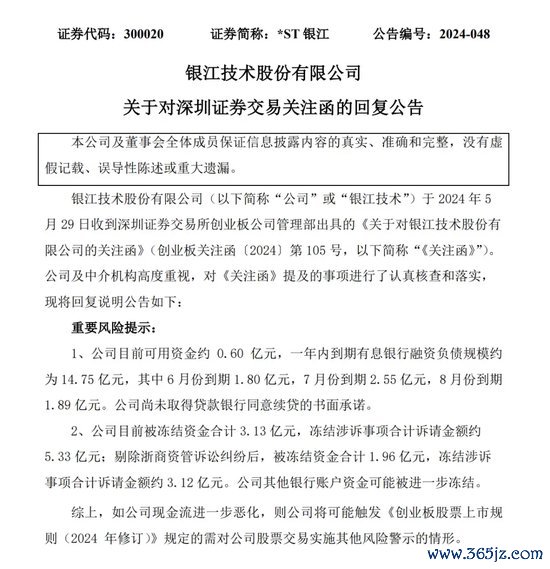 证券代码：300020　　证券简称：*ST 银江　　公告编号：2024-048

银江技术股份有限公司

关于对深圳证券交易关注函的回复公告

本公司及董事会全体成员保证信息披露内容的真实、准确和完整，没有虚假记载、误导性陈述或重大遗漏。

银江技术股份有限公司（以下简称“公司”或“银江技术”）于 2024 年 5 月 29 日收到深圳证券交易所创业板公司管理部出具的《关于对银江技术股份有限公司的关注函》（创业板关注函〔2024〕第 105 号，以下简称“《关注函》”）。公司及中介机构高度重视，对《关注函》提及的事项进行了认真核查和落实，现将回复说明公告如下：

重要风险提示：

1、公司目前可用资金约 0.60 亿元，一年内到期有息银行融资负债规模约为 14.75 亿元，其中 6 月份到期 1.80 亿元，7 月份到期 2.55 亿元，8 月份到期 1.89 亿元。公司尚未取得贷款银行同意续贷的书面承诺。

2、公司目前被冻结资金合计 3.13 亿元，冻结涉诉事项合计诉请金额约 5.33 亿元；剔除浙商资管诉讼纠纷后，被冻结资金合计 1.96 亿元，冻结涉诉事项合计诉请金额约 3.12 亿元。公司其他银行账户资金可能被进一步冻结。

综上，如公司现金流进一步恶化，则公司将可能触发《创业板股票上市规则（2024 年修订）》规定的需对公司股票交易实施其他风险警示的情形。

www.365jz.com